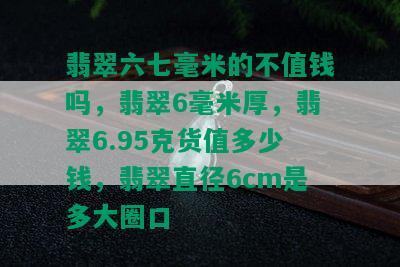 翡翠六七毫米的不值钱吗，翡翠6毫米厚，翡翠6.95克货值多少钱，翡翠直径6cm是多大圈口